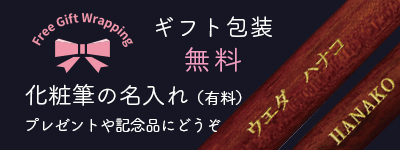 Free Gift Wrapping

ギフト包装
無料

化粧筆の名入れ（有料）
プレゼントや記念品にどうぞ

ウエダ　ハナコ

HANAKO